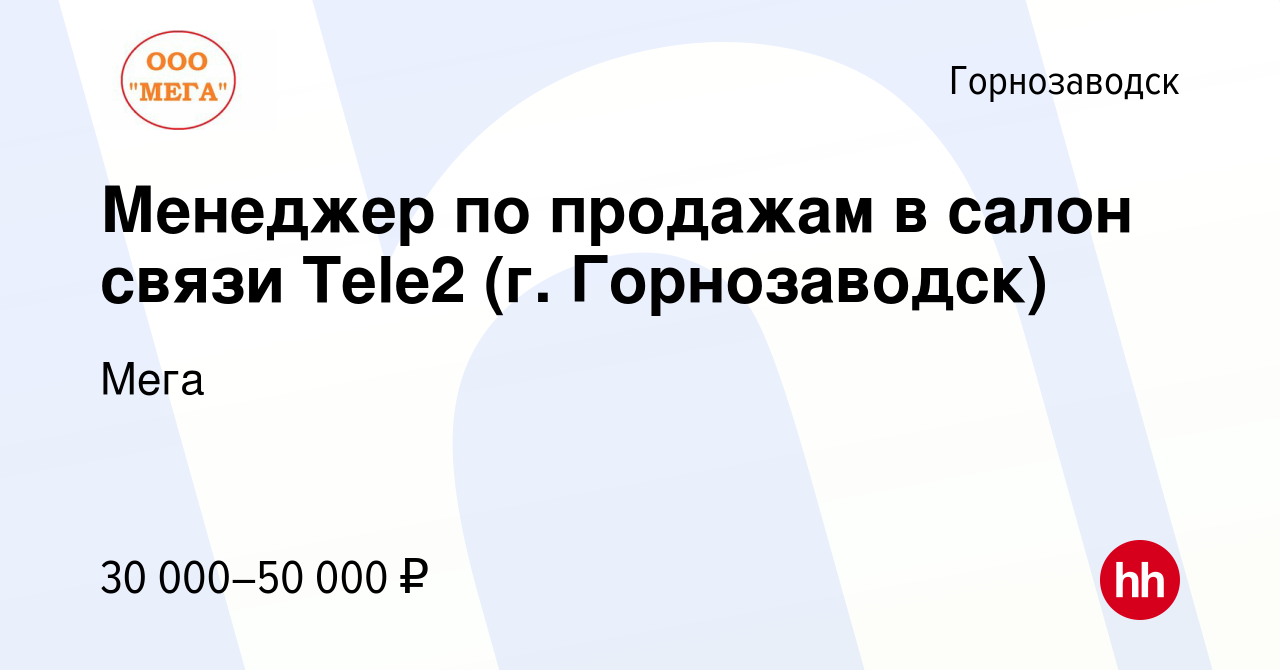 ООО "МЕГА"

Горнозаводск

Менеджер по продажам в салон связи Tele2 (г. Горнозаводск)

Мега

30 000–50 000 ₽

hh